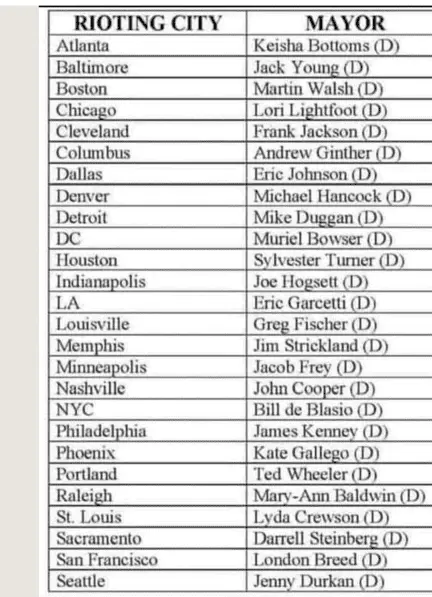 | RIOTING CITY | MAYOR |
|---|---|
| Atlanta | Keisha Bottoms (D) |
| Baltimore | Jack Young (D) |
| Boston | Martin Walsh (D) |
| Chicago | Lori Lightfoot (D) |
| Cleveland | Frank Jackson (D) |
| Columbus | Andrew Ginther (D) |
| Dallas | Eric Johnson (D) |
| Denver | Michael Hancock (D) |
| Detroit | Mike Duggan (D) |
| DC | Muriel Bowser (D) |
| Houston | Sylvester Turner (D) |
| Indianapolis | Joe Hogsett (D) |
| LA | Eric Garcetti (D) |
| Louisville | Greg Fischer (D) |
| Memphis | Jim Strickland (D) |
| Minneapolis | Jacob Frey (D) |
| Nashville | John Cooper (D) |
| NYC | Bill de Blasio (D) |
| Philadelphia | James Kenney (D) |
| Phoenix | Kate Gallego (D) |
| Portland | Ted Wheeler (D) |
| Raleigh | Mary-Ann Baldwin (D) |
| St. Louis | Lyda Crewson (D) |
| Sacramento | Darrell Steinberg (D) |
| San Francisco | London Breed (D) |
| Seattle | Jenny Durkan (D) |